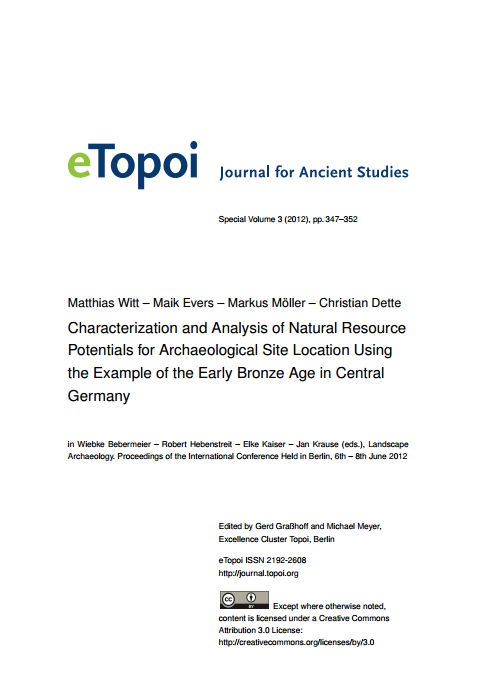 eTopoi Journal for Ancient Studies

Special Volume 3 (2012), pp. 347–352

Matthias Witt – Maik Evers – Markus Möller – Christian Dette

Characterization and Analysis of Natural Resource Potentials for Archaeological Site Location Using the Example of the Early Bronze Age in Central Germany

in Wiebke Bebermeier – Robert Hebenstreit – Elke Kaiser – Jan Krause (eds.), Landscape Archaeology. Proceedings of the International Conference Held in Berlin, 6th – 8th June 2012

Edited by Gerd Graßhoff and Michael Meyer, Excellence Cluster Topoi, Berlin

eTopoi ISSN 2192-2608
http://journal.topoi.org

cc BY Except where otherwise noted, content is licensed under a Creative Commons Attribution 3.0 License:
http://creativecommons.org/licenses/by/3.0